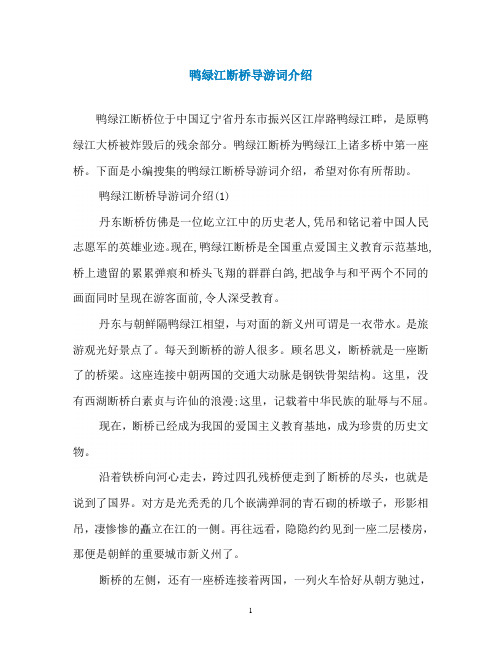 鸭绿江断桥导游词介绍

鸭绿江断桥位于中国辽宁省丹东市振兴区江岸路鸭绿江畔，是原鸭绿江大桥被炸毁后的残余部分。鸭绿江断桥为鸭绿江上诸多桥中第一座桥。下面是小编搜集的鸭绿江断桥导游词介绍，希望对你有所帮助。

鸭绿江断桥导游词介绍(1)

丹东断桥仿佛是一位屹立江中的历史老人,凭吊和铭记着中国人民志愿军的英雄业迹。现在,鸭绿江断桥是全国重点爱国主义教育示范基地,桥上遗留的累累弹痕和桥头飞翔的群群白鸽,把战争与和平两个不同的画面同时呈现在游客面前,令人深受教育。

丹东与朝鲜隔鸭绿江相望，与对面的新义州可谓是一衣带水。是旅游观光好景点了。每天到断桥的游人很多。顾名思义，断桥就是一座断了的桥梁。这座连接中朝两国的交通大动脉是钢铁骨架结构。这里，没有西湖断桥白素贞与许仙的浪漫;这里，记载着中华民族的耻辱与不屈。

现在，断桥已经成为我国的爱国主义教育基地，成为珍贵的历史文物。

沿着铁桥向河心走去，跨过四孔残桥便走到了断桥的尽头，也就是说到了国界。对方是光秃秃的几个嵌满弹洞的青石砌的桥墩子，形影相吊，凄惨惨的矗立在江的一侧。再往远看，隐隐约约见到一座二层楼房，那便是朝鲜的重要城市新义州了。

断桥的左侧，还有一座桥连接着两国，一列火车恰好从朝方驶过，

1